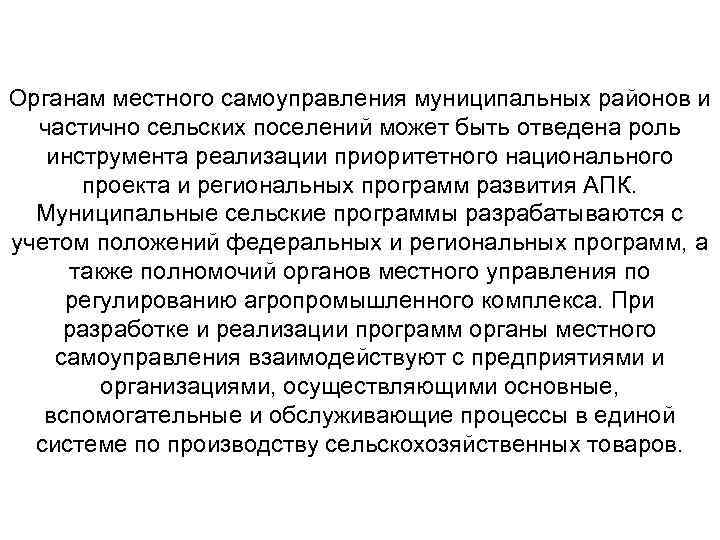 Органам местного самоуправления муниципальных районов и частично сельских поселений может быть отведена роль инструмента реализации приоритетного национального проекта и региональных программ развития АПК. Муниципальные сельские программы разрабатываются с учетом положений федеральных и региональных программ, а также полномочий органов местного управления по регулированию агропромышленного комплекса. При разработке и реализации программ органы местного самоуправления взаимодействуют с предприятиями и организациями, осуществляющими основные, вспомогательные и обслуживающие процессы в единой системе по производству сельскохозяйственных товаров.